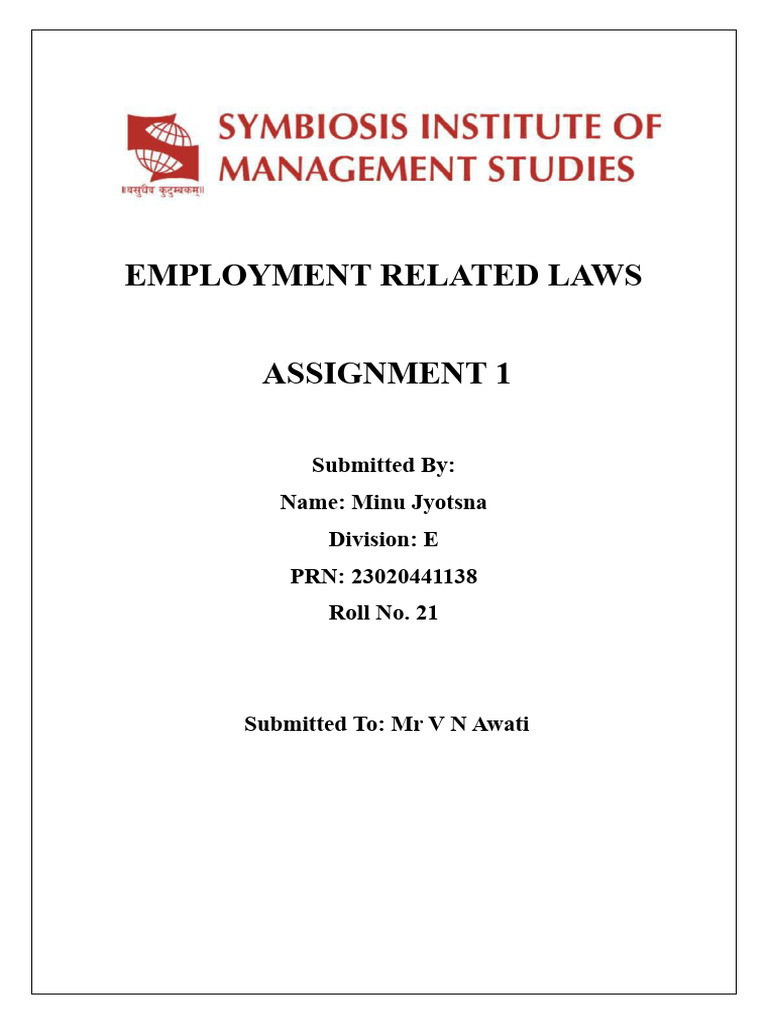 SYMBIOSIS INSTITUTE OF MANAGEMENT STUDIES

॥वसुधैव कुटुम्बकम्॥

EMPLOYMENT RELATED LAWS

ASSIGNMENT 1

Submitted By:

Name: Minu Jyotsna

Division: E

PRN: 23020441138

Roll No. 21

Submitted To: Mr V N Awati